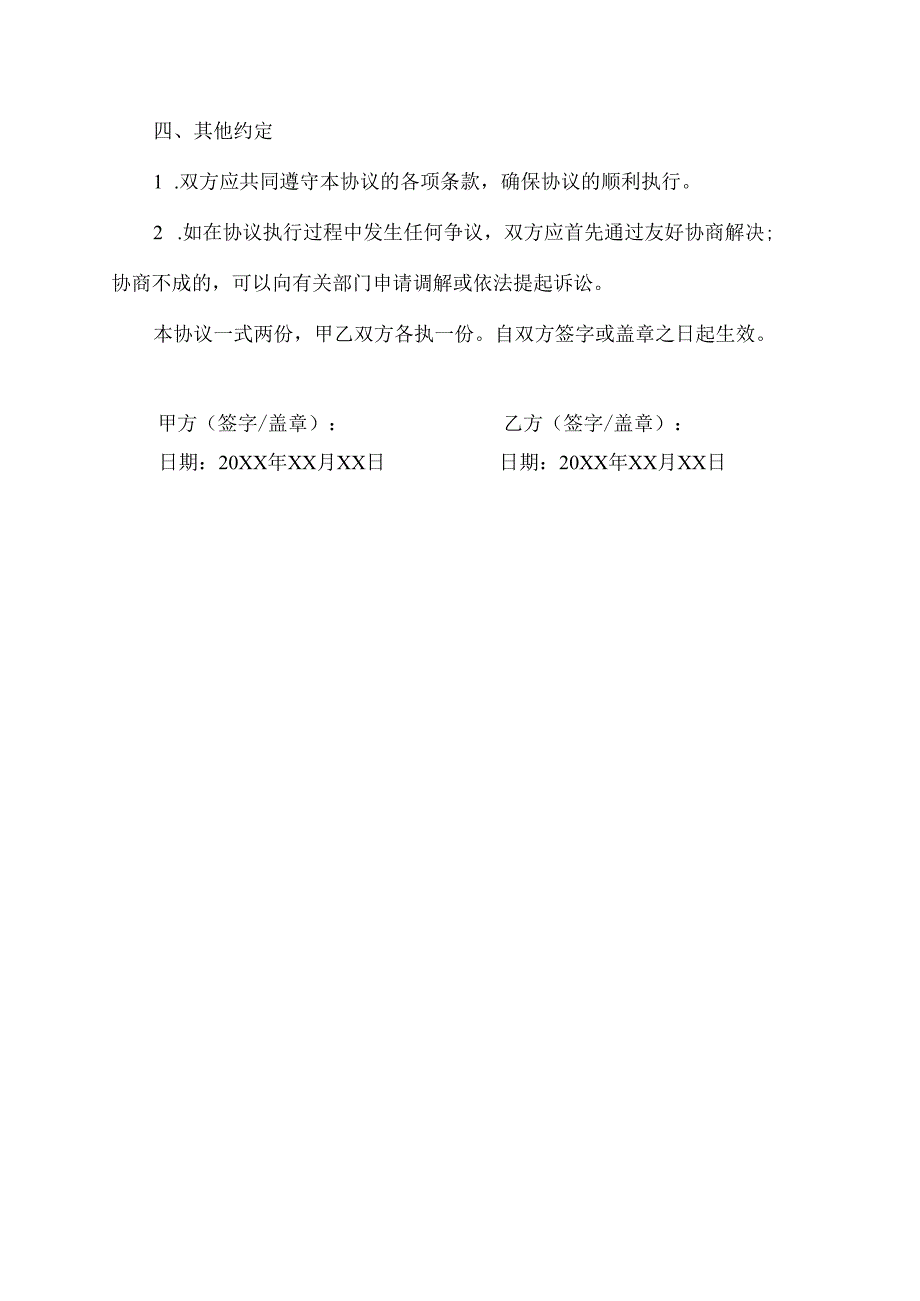 四、其他约定

1 .双方应共同遵守本协议的各项条款，确保协议的顺利执行。

2 .如在协议执行过程中发生任何争议，双方应首先通过友好协商解决；协商不成的，可以向有关部门申请调解或依法提起诉讼。

本协议一式两份，甲乙双方各执一份。自双方签字或盖章之日起生效。

甲方（签字/盖章）：

日期：20XX年XX月XX日

乙方（签字/盖章）：

日期：20XX年XX月XX日